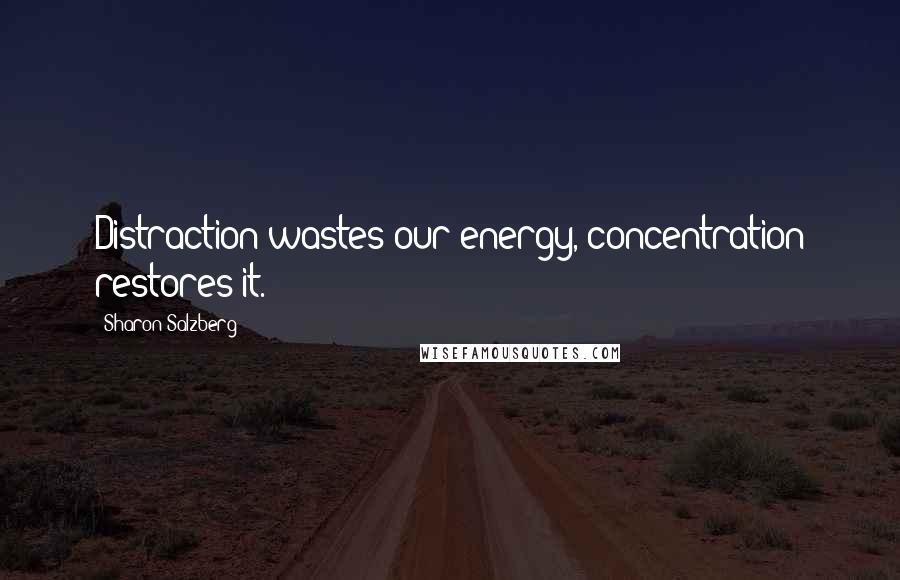 Distraction wastes our energy, concentration restores it.

Sharon Salzberg

WISEFAMOUSQUOTES.COM